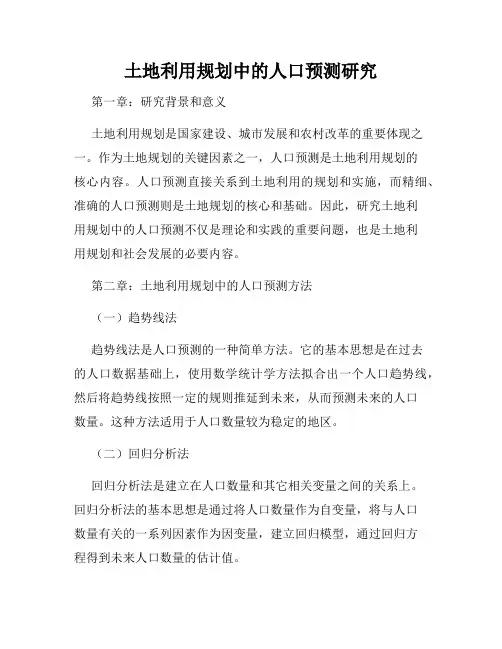 土地利用规划中的人口预测研究

第一章：研究背景和意义

土地利用规划是国家建设、城市发展和农村改革的重要体现之一。作为土地规划的关键因素之一，人口预测是土地利用规划的核心内容。人口预测直接关系到土地利用的规划和实施，而精细、准确的人口预测则是土地规划的核心和基础。因此，研究土地利用规划中的人口预测不仅是理论和实践的重要问题，也是土地利用规划和社会发展的必要内容。

第二章：土地利用规划中的人口预测方法

（一）趋势线法

趋势线法是人口预测的一种简单方法。它的基本思想是在过去的人口数据基础上，使用数学统计学方法拟合出一个人口趋势线，然后将趋势线按照一定的规则推延到未来，从而预测未来的人口数量。这种方法适用于人口数量较为稳定的地区。

（二）回归分析法

回归分析法是建立在人口数量和其它相关变量之间的关系上。回归分析法的基本思想是通过将人口数量作为自变量，将与人口数量有关的一系列因素作为因变量，建立回归模型，通过回归方程得到未来人口数量的估计值。